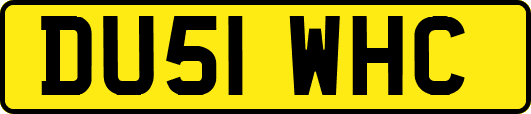 DU51 WHC